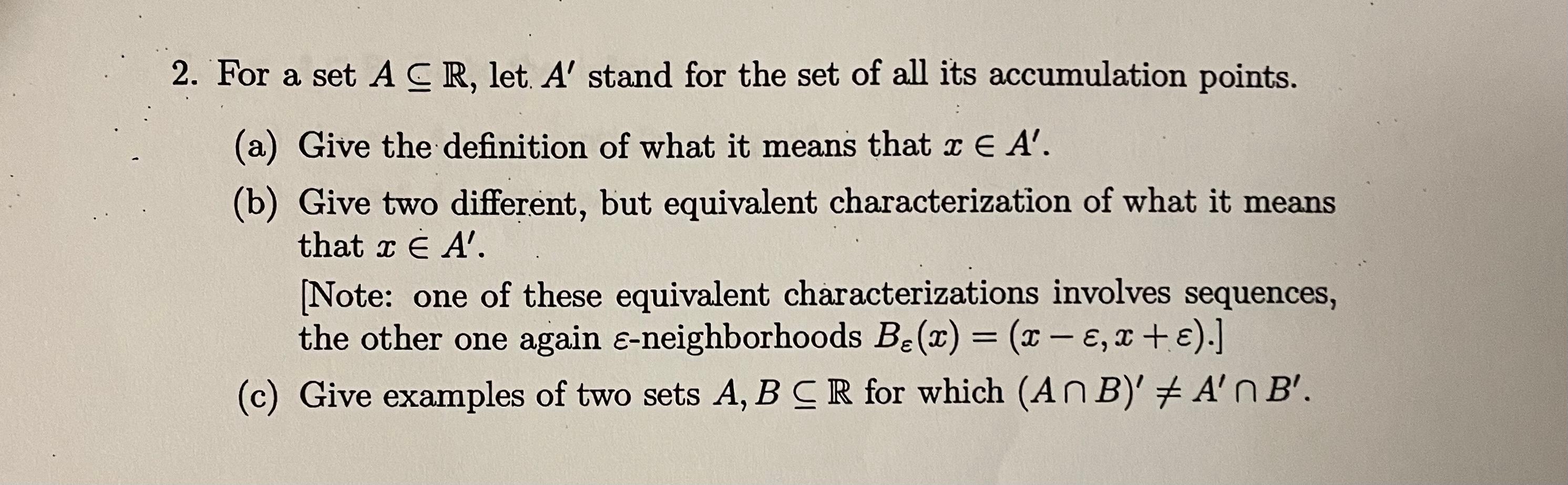 2. For a set $A \subseteq \mathbb{R}$, let $A'$ stand for the set of all its accumulation points.

(a) Give the definition of what it means that $x \in A'$.

(b) Give two different, but equivalent characterization of what it means that $x \in A'$.

[Note: one of these equivalent characterizations involves sequences, the other one again $\varepsilon$-neighborhoods $B_\varepsilon(x) = (x - \varepsilon, x + \varepsilon)$.]

(c) Give examples of two sets $A, B \subseteq \mathbb{R}$ for which $(A \cap B)' \neq A' \cap B'$.